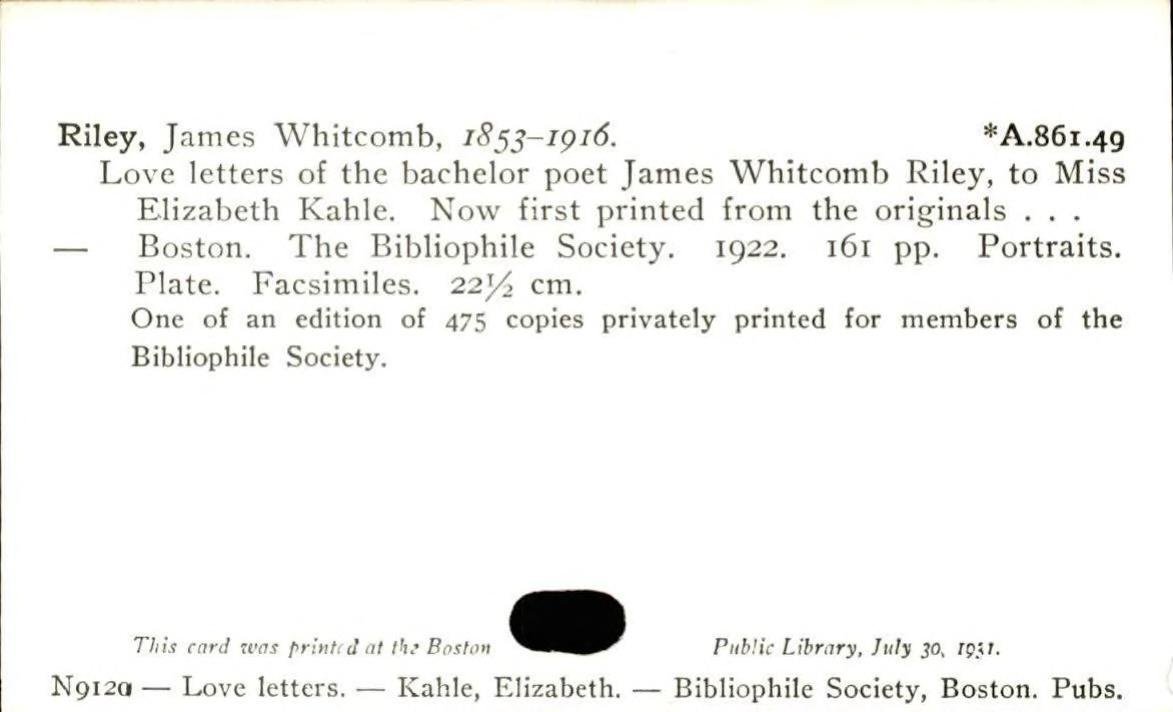 Riley, James Whitcomb, 1853-1916. *A.861.49

Love letters of the bachelor poet James Whitcomb Riley, to Miss Elizabeth Kahle. Now first printed from the originals . . . — Boston. The Bibliophile Society. 1922. 161 pp. Portraits. Plate. Facsimiles. 22½ cm.

One of an edition of 475 copies privately printed for members of the Bibliophile Society.

This card was printed at the Boston Public Library, July 30, 1931.

N912a — Love letters. — Kahle, Elizabeth. — Bibliophile Society, Boston. Pubs.